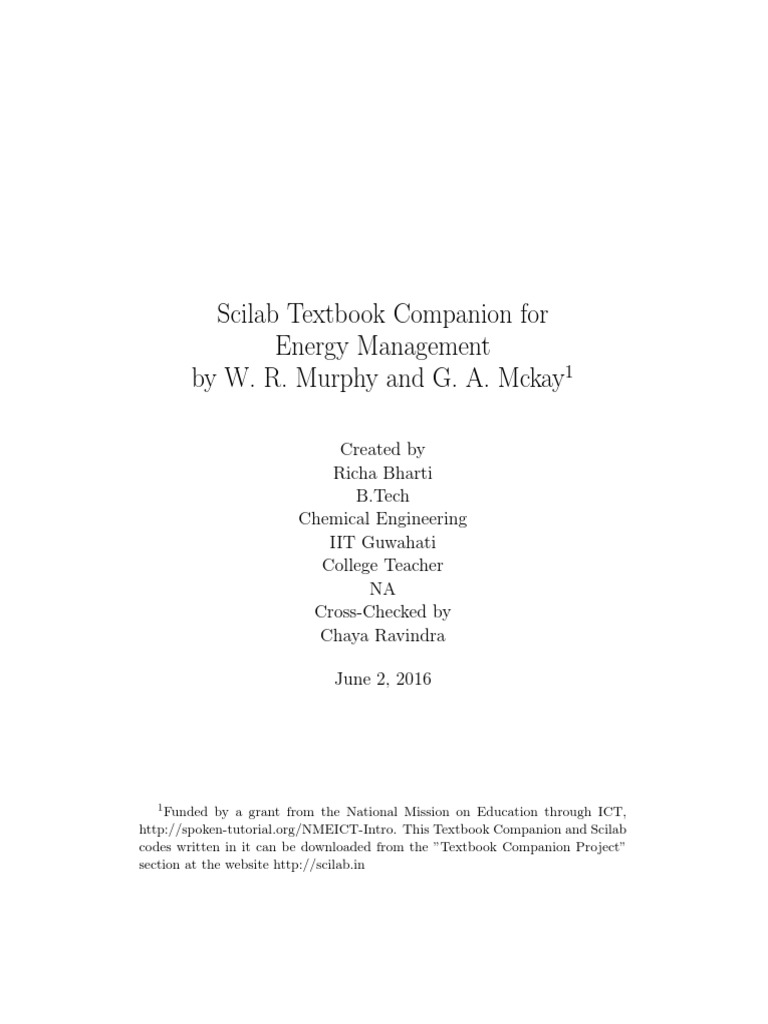 Scilab Textbook Companion for
Energy Management
by W. R. Murphy and G. A. Mckay$^1$

Created by
Richa Bharti
B.Tech
Chemical Engineering
IIT Guwahati
College Teacher
NA
Cross-Checked by
Chaya Ravindra

June 2, 2016

$^1$Funded by a grant from the National Mission on Education through ICT, http://spoken-tutorial.org/NMEICT-Intro. This Textbook Companion and Scilab codes written in it can be downloaded from the "Textbook Companion Project" section at the website http://scilab.in